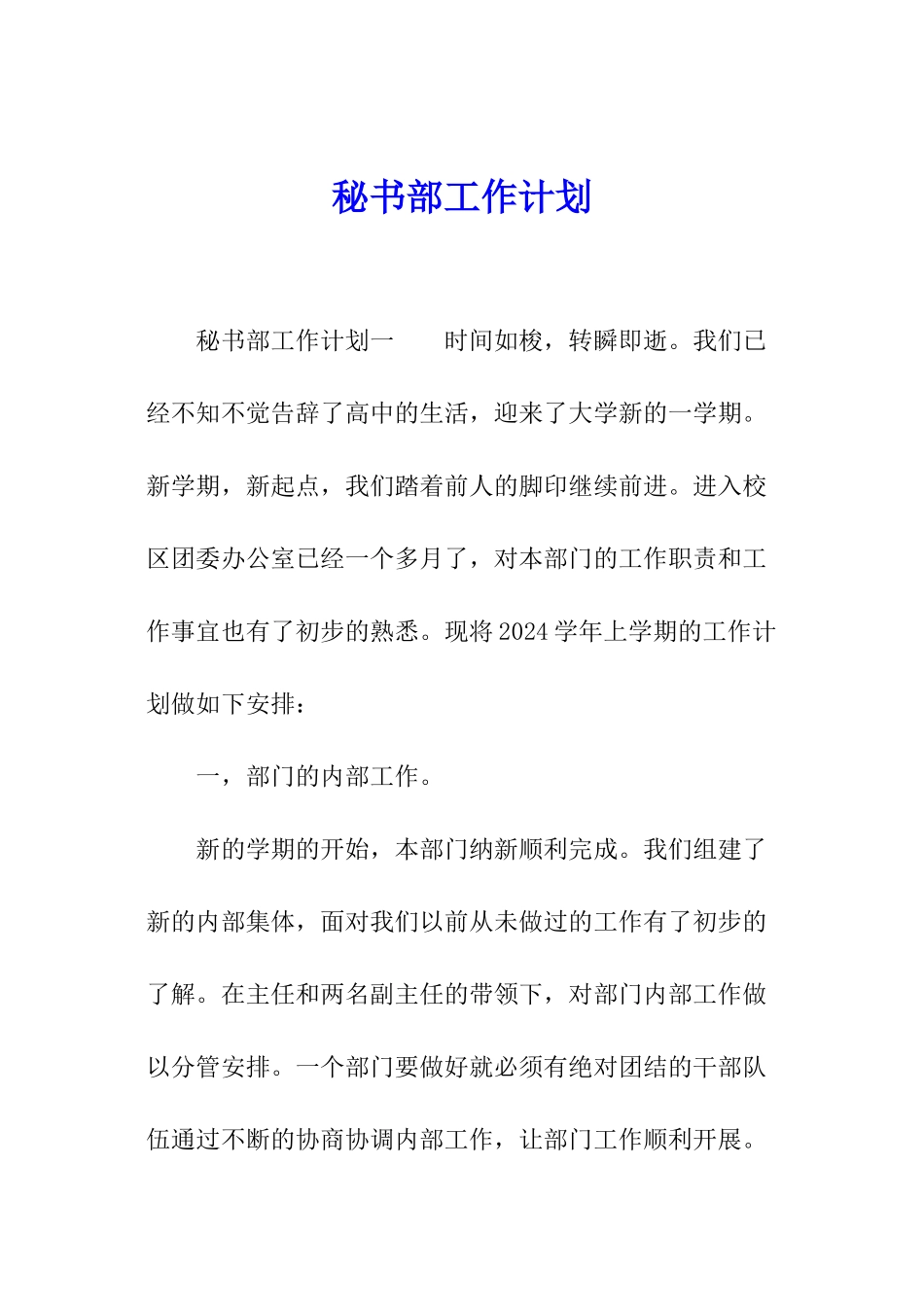 秘书部工作计划

秘书部工作计划一　　时间如梭，转瞬即逝。我们已经不知不觉告辞了高中的生活，迎来了大学新的一学期。新学期，新起点，我们踏着前人的脚印继续前进。进入校区团委办公室已经一个多月了，对本部门的工作职责和工作事宜也有了初步的熟悉。现将2024学年上学期的工作计划做如下安排：

一，部门的内部工作。

新的学期的开始，本部门纳新顺利完成。我们组建了新的内部集体，面对我们以前从未做过的工作有了初步的了解。在主任和两名副主任的带领下，对部门内部工作做以分管安排。一个部门要做好就必须有绝对团结的干部队伍通过不断的协商协调内部工作，让部门工作顺利开展。